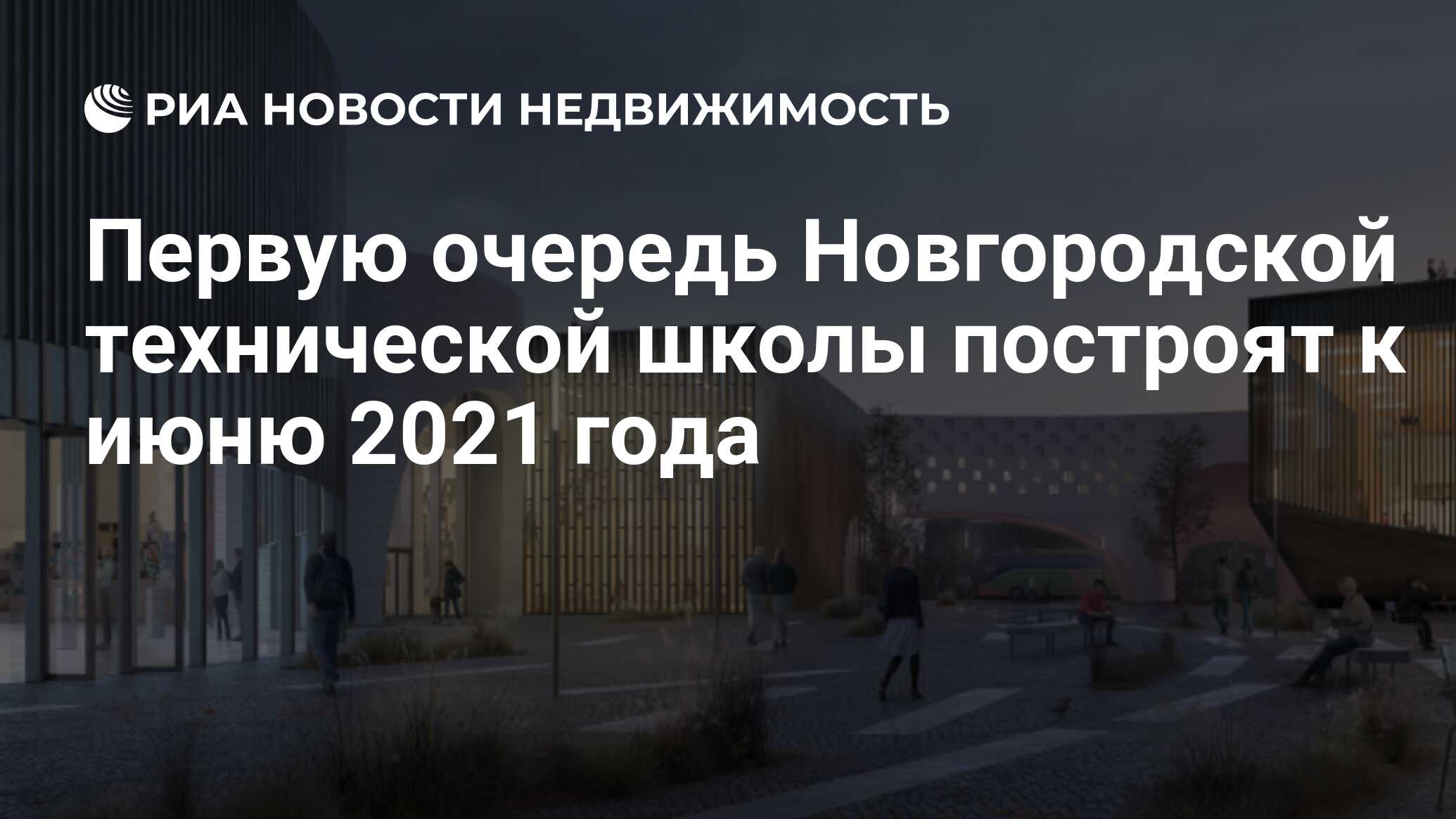 РИА НОВОСТИ НЕДВИЖИМОСТЬ

Первую очередь Новгородской технической школы построят к июню 2021 года